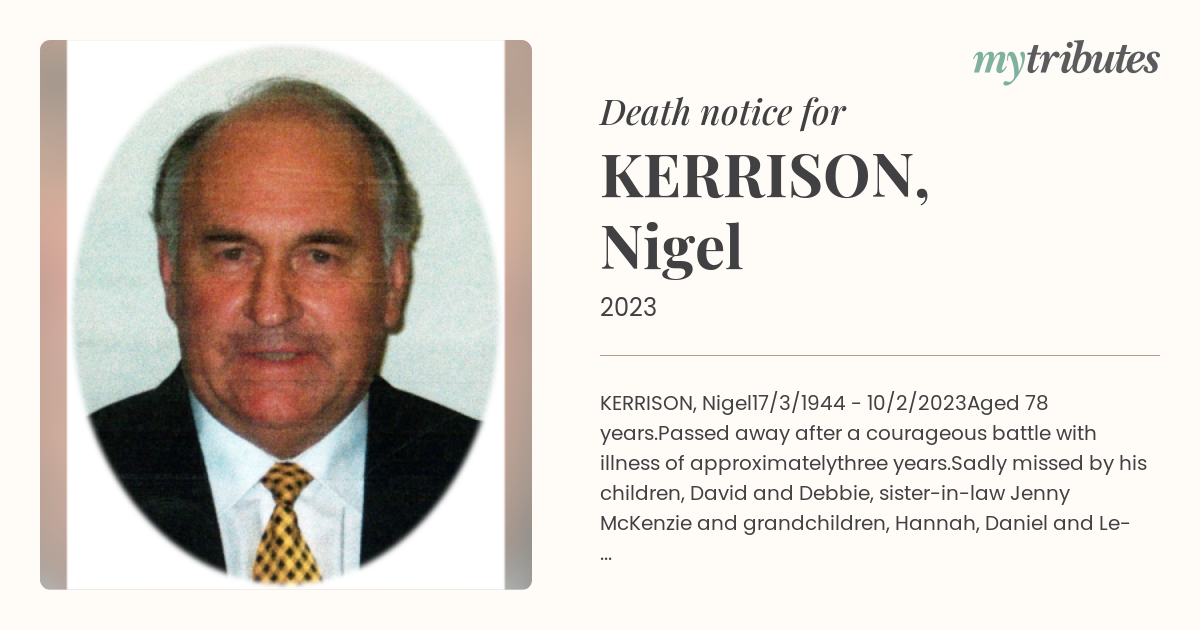 mytributes

Death notice for

KERRISON, Nigel

2023

KERRISON, Nigel17/3/1944 - 10/2/2023Aged 78 years.Passed away after a courageous battle with illness of approximatelythree years.Sadly missed by his children, David and Debbie, sister-in-law Jenny McKenzie and grandchildren, Hannah, Daniel and Le- ...